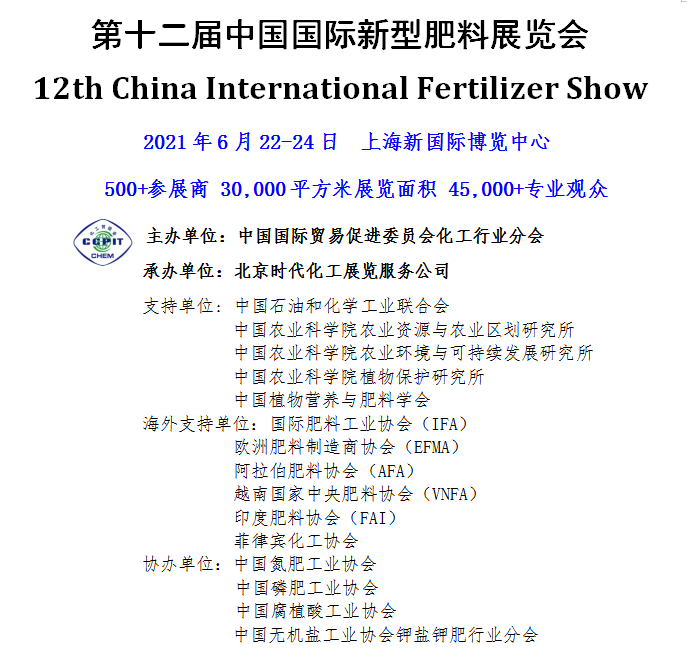 第十二届中国国际新型肥料展览会
12th China International Fertilizer Show

2021年6月22-24日 上海新国际博览中心

500+参展商 30,000平方米展览面积 45,000+专业观众

CCPIT
CHEM

主办单位：中国国际贸易促进委员会化工行业分会

承办单位：北京时代化工展览服务公司

支持单位：中国石油和化学工业联合会
中国农业科学院农业资源与农业区划研究所
中国农业科学院农业环境与可持续发展研究所
中国农业科学院植物保护研究所
中国植物营养与肥料学会

海外支持单位：国际肥料工业协会（IFA）
欧洲肥料制造商协会（EFMA）
阿拉伯肥料协会（AFA）
越南国家中央肥料协会（VNFA）
印度肥料协会（FAI）
菲律宾化工协会

协办单位：中国氮肥工业协会
中国磷肥工业协会
中国腐植酸工业协会
中国无机盐工业协会钾盐钾肥行业分会